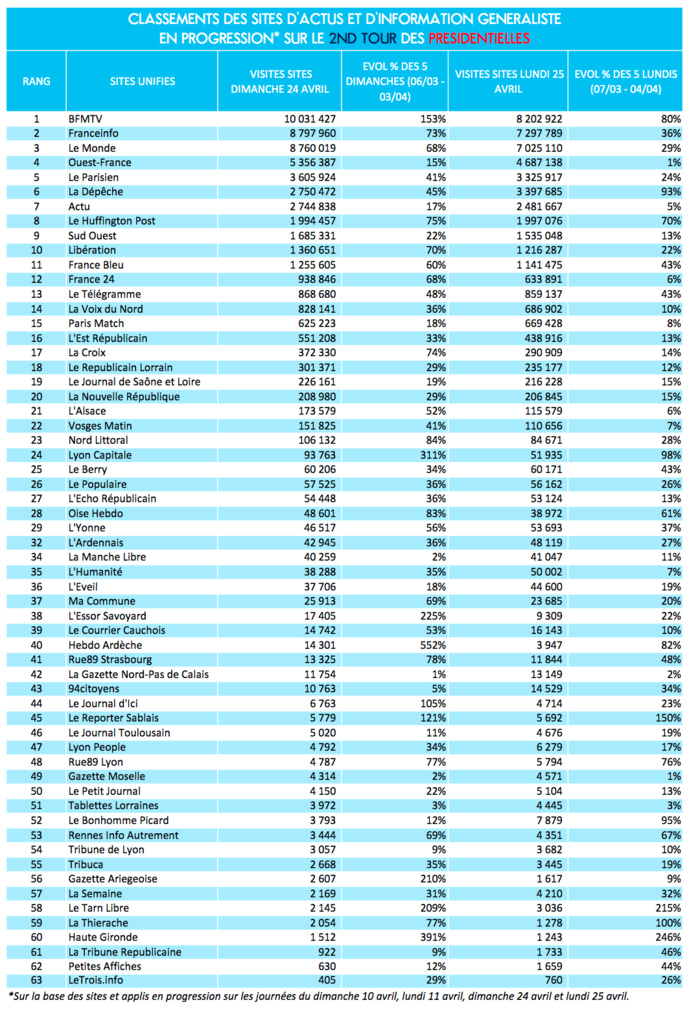 CLASSEMENTS DES SITES D'ACTUS ET D'INFORMATION GENERALISTE EN PROGRESSION* SUR LE 2ND TOUR DES PRESIDENTIELLES

| RANG | SITES UNIFIES | VISITES SITES DIMANCHE 24 AVRIL | EVOL % DES 5 DIMANCHES (06/03 - 03/04) | VISITES SITES LUNDI 25 AVRIL | EVOL % DES 5 LUNDIS (07/03 - 04/04) |
|---|---|---|---|---|---|
| 1 | BFMTV | 10 031 427 | 153% | 8 202 922 | 80% |
| 2 | Franceinfo | 8 797 960 | 73% | 7 297 789 | 36% |
| 3 | Le Monde | 8 760 019 | 68% | 7 025 110 | 29% |
| 4 | Ouest-France | 5 356 387 | 15% | 4 687 138 | 1% |
| 5 | Le Parisien | 3 605 924 | 41% | 3 325 917 | 24% |
| 6 | La Dépêche | 2 750 472 | 45% | 3 397 685 | 93% |
| 7 | Actu | 2 744 838 | 17% | 2 481 667 | 5% |
| 8 | Le Huffington Post | 1 994 457 | 75% | 1 997 076 | 70% |
| 9 | Sud Ouest | 1 685 331 | 22% | 1 535 048 | 13% |
| 10 | Libération | 1 360 651 | 70% | 1 216 287 | 22% |
| 11 | France Bleu | 1 255 605 | 60% | 1 141 475 | 43% |
| 12 | France 24 | 938 846 | 68% | 633 891 | 6% |
| 13 | Le Télégramme | 868 680 | 48% | 859 137 | 43% |
| 14 | La Voix du Nord | 828 141 | 36% | 686 902 | 10% |
| 15 | Paris Match | 625 223 | 18% | 669 428 | 8% |
| 16 | L'Est Républicain | 551 208 | 33% | 438 916 | 13% |
| 17 | La Croix | 372 330 | 74% | 290 909 | 14% |
| 18 | Le Republicain Lorrain | 301 371 | 29% | 235 177 | 12% |
| 19 | Le Journal de Saône et Loire | 226 161 | 19% | 216 228 | 15% |
| 20 | La Nouvelle République | 208 980 | 29% | 206 845 | 15% |
| 21 | L'Alsace | 173 579 | 52% | 115 579 | 6% |
| 22 | Vosges Matin | 151 825 | 41% | 110 656 | 7% |
| 23 | Nord Littoral | 106 132 | 84% | 84 671 | 28% |
| 24 | Lyon Capitale | 93 763 | 311% | 51 935 | 98% |
| 25 | Le Berry | 60 206 | 34% | 60 171 | 43% |
| 26 | Le Populaire | 57 525 | 36% | 56 162 | 26% |
| 27 | L'Echo Républicain | 54 448 | 36% | 53 124 | 13% |
| 28 | Oise Hebdo | 48 601 | 83% | 38 972 | 61% |
| 29 | L'Yonne | 46 517 | 56% | 53 693 | 37% |
| 32 | L'Ardennais | 42 945 | 36% | 48 119 | 27% |
| 34 | La Manche Libre | 40 259 | 2% | 41 047 | 11% |
| 35 | L'Humanité | 38 288 | 35% | 50 002 | 7% |
| 36 | L'Eveil | 37 706 | 18% | 44 600 | 19% |
| 37 | Ma Commune | 25 913 | 69% | 23 685 | 20% |
| 38 | L'Essor Savoyard | 17 405 | 225% | 9 309 | 22% |
| 39 | Le Courrier Cauchois | 14 742 | 53% | 16 143 | 10% |
| 40 | Hebdo Ardèche | 14 301 | 552% | 3 947 | 82% |
| 41 | Rue89 Strasbourg | 13 325 | 78% | 11 844 | 48% |
| 42 | La Gazette Nord-Pas de Calais | 11 754 | 1% | 13 149 | 2% |
| 43 | 94citoyens | 10 763 | 5% | 14 529 | 34% |
| 44 | Le Journal d'Ici | 6 763 | 105% | 4 714 | 23% |
| 45 | Le Reporter Sablais | 5 779 | 121% | 5 692 | 150% |
| 46 | Le Journal Toulousain | 5 020 | 11% | 4 676 | 19% |
| 47 | Lyon People | 4 792 | 34% | 6 279 | 17% |
| 48 | Rue89 Lyon | 4 787 | 77% | 5 794 | 76% |
| 49 | Gazette Moselle | 4 314 | 2% | 4 571 | 1% |
| 50 | Le Petit Journal | 4 150 | 22% | 5 104 | 13% |
| 51 | Tablettes Lorraines | 3 972 | 3% | 4 445 | 3% |
| 52 | Le Bonhomme Picard | 3 793 | 12% | 7 879 | 95% |
| 53 | Rennes Info Autrement | 3 444 | 69% | 4 351 | 67% |
| 54 | Tribune de Lyon | 3 057 | 9% | 3 682 | 10% |
| 55 | Tribuca | 2 668 | 35% | 3 445 | 19% |
| 56 | Gazette Ariegeoise | 2 607 | 210% | 1 617 | 9% |
| 57 | La Semaine | 2 169 | 31% | 4 210 | 32% |
| 58 | Le Tarn Libre | 2 145 | 209% | 3 036 | 215% |
| 59 | La Thierache | 2 054 | 77% | 1 278 | 100% |
| 60 | Haute Gironde | 1 512 | 391% | 1 243 | 246% |
| 61 | La Tribune Republicaine | 922 | 9% | 1 733 | 46% |
| 62 | Petites Affiches | 630 | 12% | 1 659 | 44% |
| 63 | LeTrois.info | 405 | 29% | 760 | 26% |

*Sur la base des sites et applis en progression sur les journées du dimanche 10 avril, lundi 11 avril, dimanche 24 avril et lundi 25 avril.